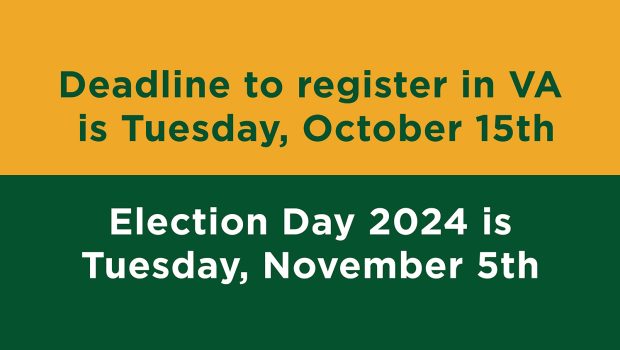 Deadline to register in VA is Tuesday, October 15th

Election Day 2024 is Tuesday, November 5th